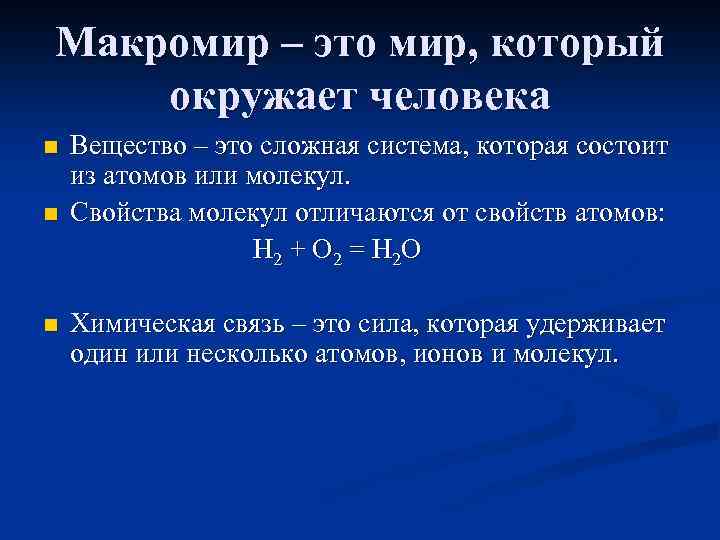 Макромир – это мир, который окружает человека

Вещество – это сложная система, которая состоит из атомов или молекул.

Свойства молекул отличаются от свойств атомов:

$H_2 + O_2 = H_2O$

Химическая связь – это сила, которая удерживает один или несколько атомов, ионов и молекул.